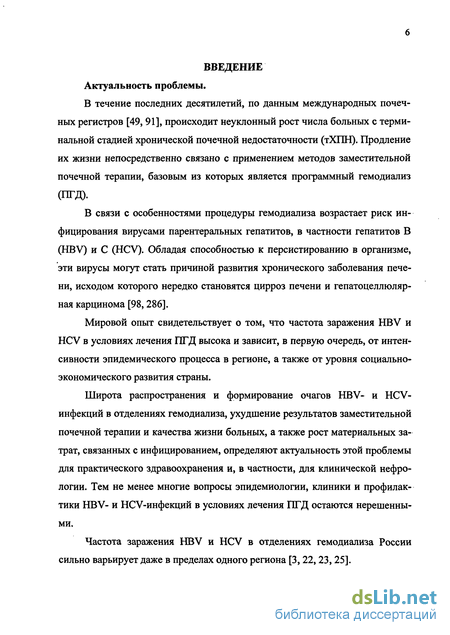 6

ВВЕДЕНИЕ

Актуальность проблемы.

В течение последних десятилетий, по данным международных почечных регистров [49, 91], происходит неуклонный рост числа больных с терминальной стадией хронической почечной недостаточности (тХПН). Продление их жизни непосредственно связано с применением методов заместительной почечной терапии, базовым из которых является программный гемодиализ (ПГД).

В связи с особенностями процедуры гемодиализа возрастает риск инфицирования вирусами парентеральных гепатитов, в частности гепатитов В (HBV) и С (HCV). Обладая способностью к персистированию в организме, эти вирусы могут стать причиной развития хронического заболевания печени, исходом которого нередко становятся цирроз печени и гепатоцеллюлярная карцинома [98, 286].

Мировой опыт свидетельствует о том, что частота заражения HBV и HCV в условиях лечения ПГД высока и зависит, в первую очередь, от интенсивности эпидемического процесса в регионе, а также от уровня социально-экономического развития страны.

Широта распространения и формирование очагов HBV- и HCV-инфекций в отделениях гемодиализа, ухудшение результатов заместительной почечной терапии и качества жизни больных, а также рост материальных затрат, связанных с инфицированием, определяют актуальность этой проблемы для практического здравоохранения и, в частности, для клинической нефрологии. Тем не менее многие вопросы эпидемиологии, клиники и профилактики HBV- и HCV-инфекций в условиях лечения ПГД остаются нерешенными.

Частота заражения HBV и HCV в отделениях гемодиализа России сильно варьирует даже в пределах одного региона [3, 22, 23, 25].

dsLib.net
библиотека диссертаций